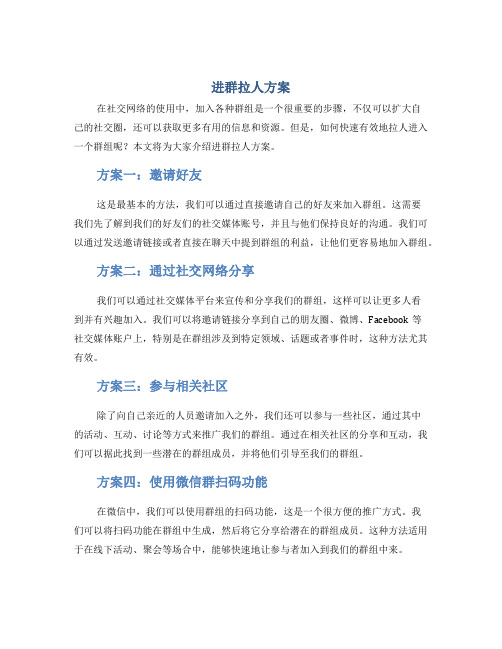 进群拉人方案

在社交网络的使用中，加入各种群组是一个很重要的步骤，不仅可以扩大自己的社交圈，还可以获取更多有用的信息和资源。但是，如何快速有效地拉人进入一个群组呢？本文将为大家介绍进群拉人方案。

方案一：邀请好友

这是最基本的方法，我们可以通过直接邀请自己的好友来加入群组。这需要我们先了解到我们的好友们的社交媒体账号，并且与他们保持良好的沟通。我们可以通过发送邀请链接或者直接在聊天中提到群组的利益，让他们更容易地加入群组。

方案二：通过社交网络分享

我们可以通过社交媒体平台来宣传和分享我们的群组，这样可以让更多人看到并有兴趣加入。我们可以将邀请链接分享到自己的朋友圈、微博、Facebook 等社交媒体账户上，特别是在群组涉及到特定领域、话题或者事件时，这种方法尤其有效。

方案三：参与相关社区

除了向自己亲近的人员邀请加入之外，我们还可以参与一些社区，通过其中的活动、互动、讨论等方式来推广我们的群组。通过在相关社区的分享和互动，我们可以据此找到一些潜在的群组成员，并将他们引导至我们的群组。

方案四：使用微信群扫码功能

在微信中，我们可以使用群组的扫码功能，这是一个很方便的推广方式。我们可以将扫码功能在群组中生成，然后将它分享给潜在的群组成员。这种方法适用于在线下活动、聚会等场合中，能够快速地让参与者加入到我们的群组中来。